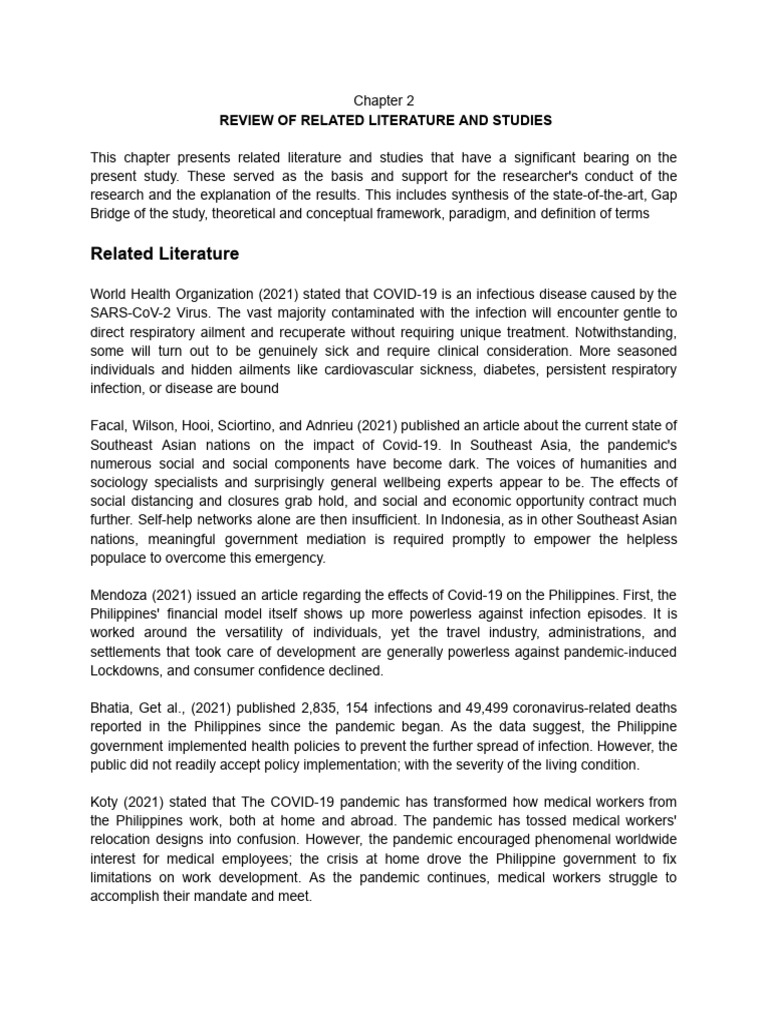 Chapter 2
REVIEW OF RELATED LITERATURE AND STUDIES

This chapter presents related literature and studies that have a significant bearing on the present study. These served as the basis and support for the researcher's conduct of the research and the explanation of the results. This includes synthesis of the state-of-the-art, Gap Bridge of the study, theoretical and conceptual framework, paradigm, and definition of terms

Related Literature

World Health Organization (2021) stated that COVID-19 is an infectious disease caused by the SARS-CoV-2 Virus. The vast majority contaminated with the infection will encounter gentle to direct respiratory ailment and recuperate without requiring unique treatment. Notwithstanding, some will turn out to be genuinely sick and require clinical consideration. More seasoned individuals and hidden ailments like cardiovascular sickness, diabetes, persistent respiratory infection, or disease are bound

Facal, Wilson, Hooi, Sciortino, and Adnrieu (2021) published an article about the current state of Southeast Asian nations on the impact of Covid-19. In Southeast Asia, the pandemic's numerous social and social components have become dark. The voices of humanities and sociology specialists and surprisingly general wellbeing experts appear to be. The effects of social distancing and closures grab hold, and social and economic opportunity contract much further. Self-help networks alone are then insufficient. In Indonesia, as in other Southeast Asian nations, meaningful government mediation is required promptly to empower the helpless populace to overcome this emergency.

Mendoza (2021) issued an article regarding the effects of Covid-19 on the Philippines. First, the Philippines' financial model itself shows up more powerless against infection episodes. It is worked around the versatility of individuals, yet the travel industry, administrations, and settlements that took care of development are generally powerless against pandemic-induced Lockdowns, and consumer confidence declined.

Bhatia, Get al., (2021) published 2,835, 154 infections and 49,499 coronavirus-related deaths reported in the Philippines since the pandemic began. As the data suggest, the Philippine government implemented health policies to prevent the further spread of infection. However, the public did not readily accept policy implementation; with the severity of the living condition.

Koty (2021) stated that The COVID-19 pandemic has transformed how medical workers from the Philippines work, both at home and abroad. The pandemic has tossed medical workers' relocation designs into confusion. However, the pandemic encouraged phenomenal worldwide interest for medical employees; the crisis at home drove the Philippine government to fix limitations on work development. As the pandemic continues, medical workers struggle to accomplish their mandate and meet.